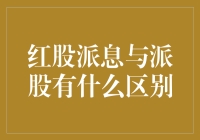 红股派息与派股有什么区别